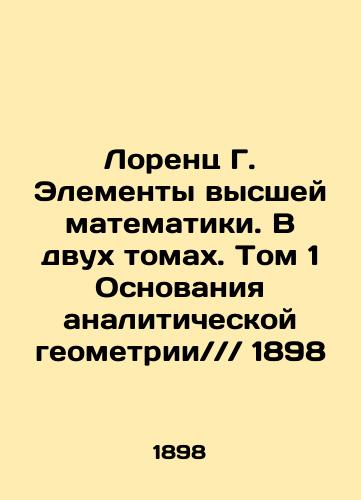 Лоренц Г. Элементы высшей математики. В двух томах. Том 1 Основания аналитической геометрии/// 1898

1898